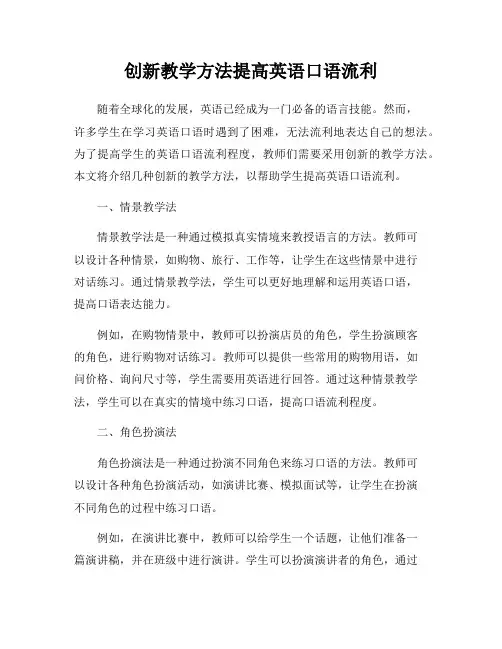 创新教学方法提高英语口语流利

随着全球化的发展，英语已经成为一门必备的语言技能。然而，许多学生在学习英语口语时遇到了困难，无法流利地表达自己的想法。为了提高学生的英语口语流利程度，教师们需要采用创新的教学方法。本文将介绍几种创新的教学方法，以帮助学生提高英语口语流利。

一、情景教学法

情景教学法是一种通过模拟真实情境来教授语言的方法。教师可以设计各种情景，如购物、旅行、工作等，让学生在这些情景中进行对话练习。通过情景教学法，学生可以更好地理解和运用英语口语，提高口语表达能力。

例如，在购物情景中，教师可以扮演店员的角色，学生扮演顾客的角色，进行购物对话练习。教师可以提供一些常用的购物用语，如问价格、询问尺寸等，学生需要用英语进行回答。通过这种情景教学法，学生可以在真实的情境中练习口语，提高口语流利程度。

二、角色扮演法

角色扮演法是一种通过扮演不同角色来练习口语的方法。教师可以设计各种角色扮演活动，如演讲比赛、模拟面试等，让学生在扮演不同角色的过程中练习口语。

例如，在演讲比赛中，教师可以给学生一个话题，让他们准备一篇演讲稿，并在班级中进行演讲。学生可以扮演演讲者的角色，通过